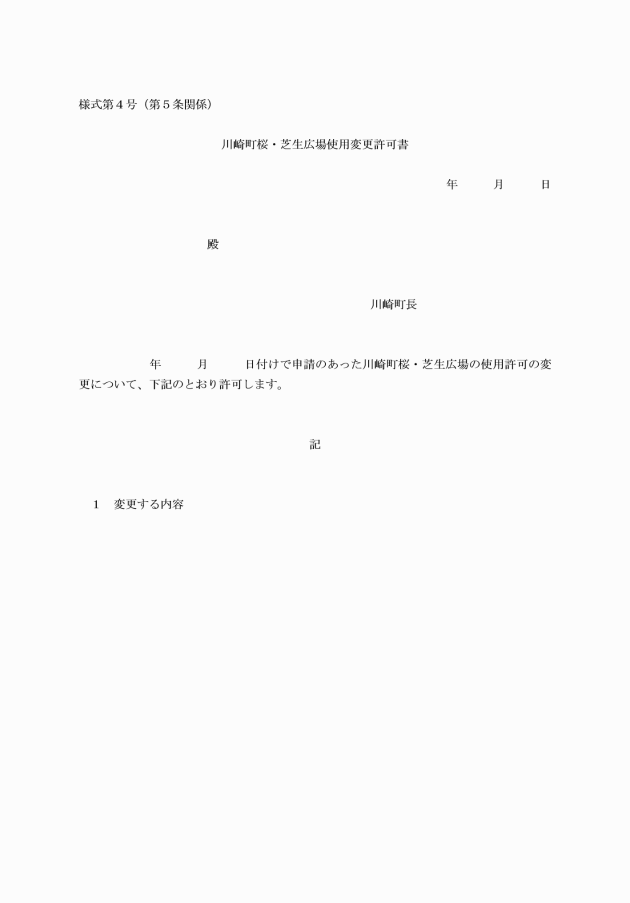 様式第４号（第５条関係）

川崎町桜・芝生広場使用変更許可書

年　　月　　日

殿

川崎町長

年　　月　　日付けで申請のあった川崎町桜・芝生広場の使用許可の変更について、下記のとおり許可します。

記

１　変更する内容